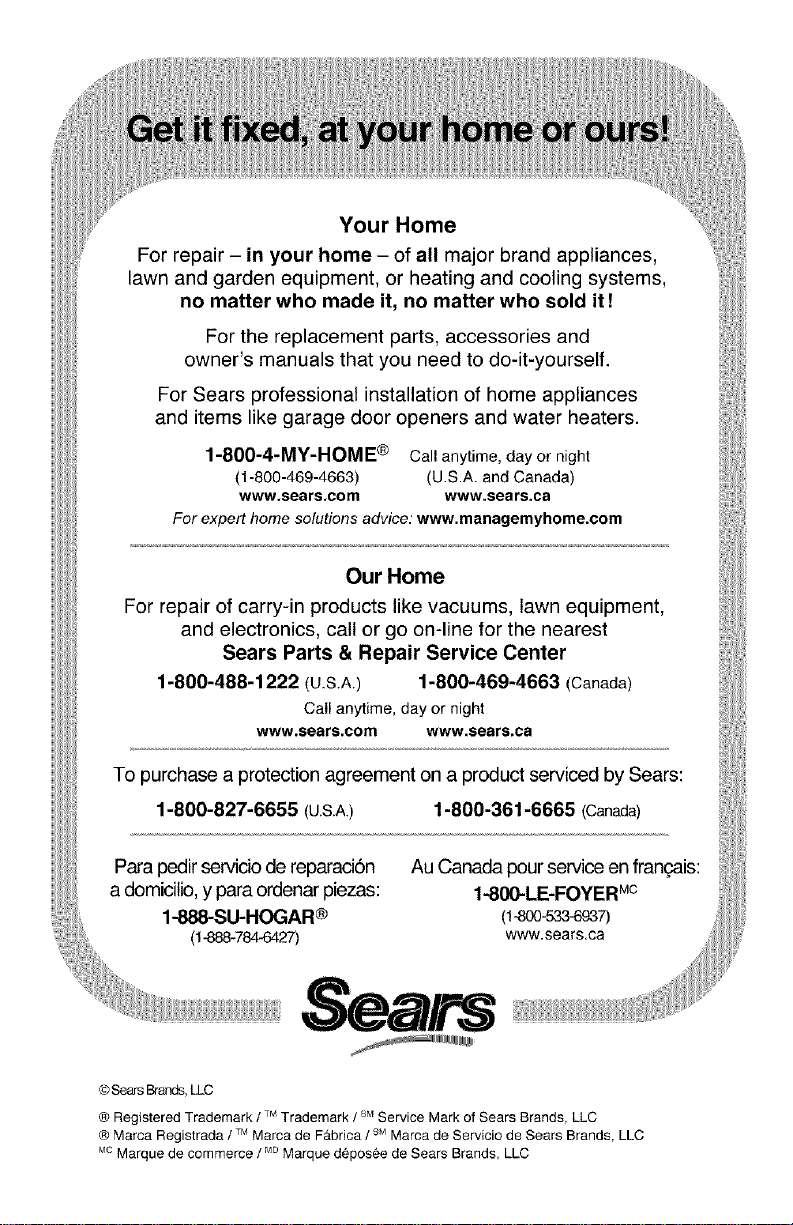 Get it fixed, at your home or ours!

Your Home

For repair – in your home – of all major brand appliances, lawn and garden equipment, or heating and cooling systems, no matter who made it, no matter who sold it!

For the replacement parts, accessories and owner's manuals that you need to do-it-yourself.

For Sears professional installation of home appliances and items like garage door openers and water heaters.

1-800-4-MY-HOME® Call anytime, day or night
(1-800-469-4663) (U.S.A. and Canada)
www.sears.com www.sears.ca

For expert home solutions advice: www.managemyhome.com

Our Home

For repair of carry-in products like vacuums, lawn equipment, and electronics, call or go on-line for the nearest
Sears Parts & Repair Service Center

1-800-488-1222 (U.S.A.) 1-800-469-4663 (Canada)
Call anytime, day or night
www.sears.com www.sears.ca

To purchase a protection agreement on a product serviced by Sears:

1-800-827-6655 (U.S.A.) 1-800-361-6665 (Canada)

Para pedir servicio de reparación a domicilio, y para ordenar piezas:
1-888-SU-HOGAR®
(1-888-784-6427)

Au Canada pour service en français:
1-800-LE-FOYER$^{MC}$
(1-800-533-6937)
www.sears.ca

Sears

© Sears Brands, LLC

® Registered Trademark / $^{TM}$ Trademark / $^{SM}$ Service Mark of Sears Brands, LLC
® Marca Registrada / $^{TM}$ Marca de Fábrica / $^{SM}$ Marca de Servicio de Sears Brands, LLC
$^{MC}$ Marque de commerce / $^{MD}$ Marque déposée de Sears Brands, LLC